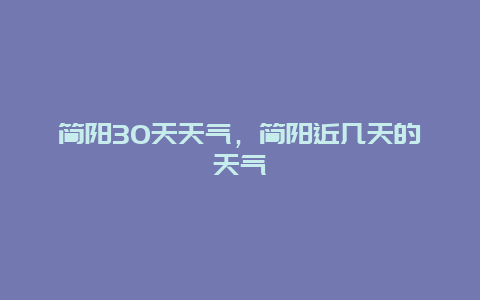 简阳30天天气，简阳近几天的天气